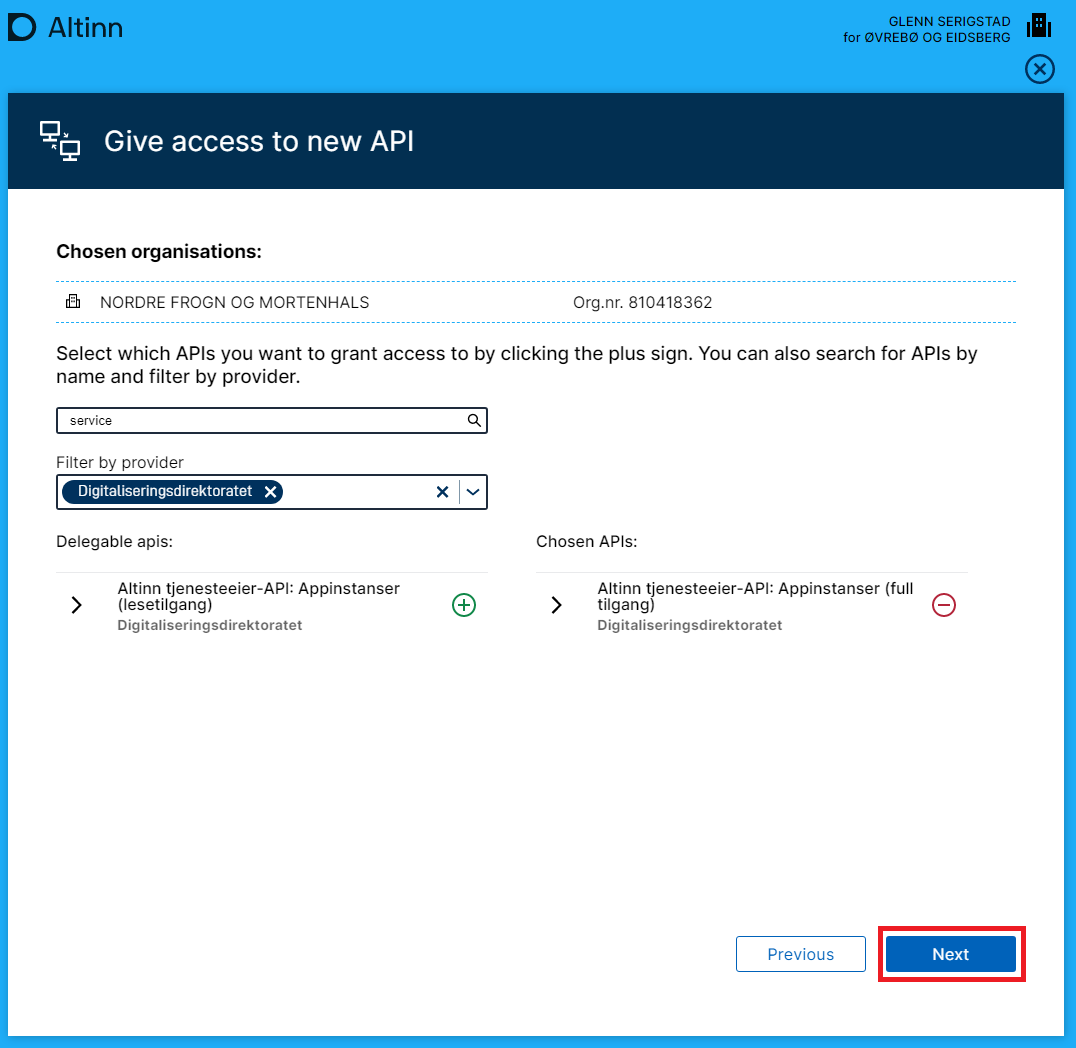 Altinn

GLENN SERIGSTAD
for ØVREBØ OG EIDSBERG

Give access to new API

Chosen organisations:

NORDRE FROGN OG MORTENHALS Org.nr. 810418362

Select which APIs you want to grant access to by clicking the plus sign. You can also search for APIs by name and filter by provider.

service

Filter by provider

Digitaliseringsdirektoratet

Delegable apis:

Altinn tjenesteeier-API: Appinstanser (lesetilgang)
Digitaliseringsdirektoratet

Chosen APIs:

Altinn tjenesteeier-API: Appinstanser (full tilgang)
Digitaliseringsdirektoratet

Previous

Next